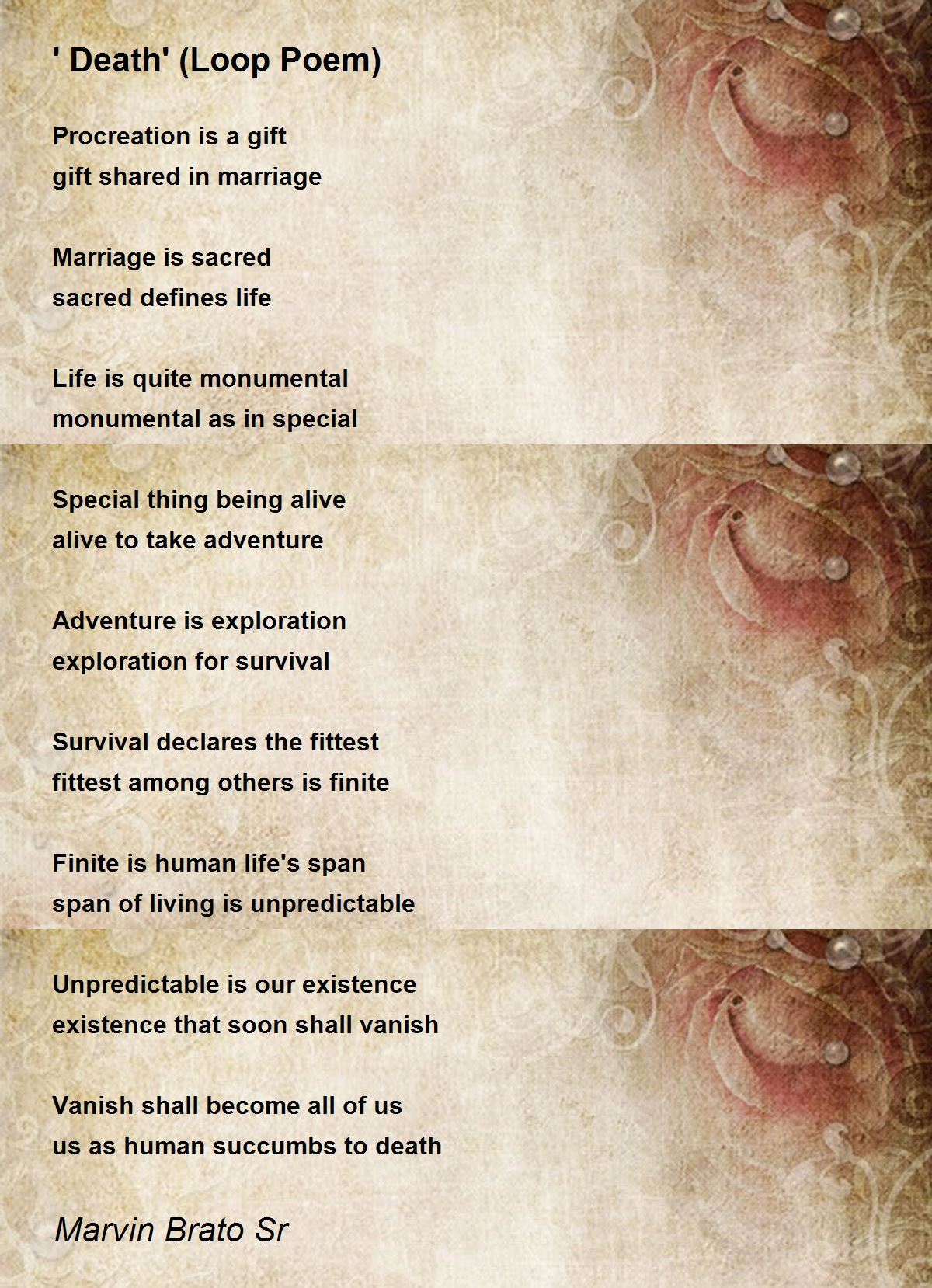 ' Death' (Loop Poem)

Procreation is a gift
gift shared in marriage

Marriage is sacred
sacred defines life

Life is quite monumental
monumental as in special

Special thing being alive
alive to take adventure

Adventure is exploration
exploration for survival

Survival declares the fittest
fittest among others is finite

Finite is human life's span
span of living is unpredictable

Unpredictable is our existence
existence that soon shall vanish

Vanish shall become all of us
us as human succumbs to death

Marvin Brato Sr